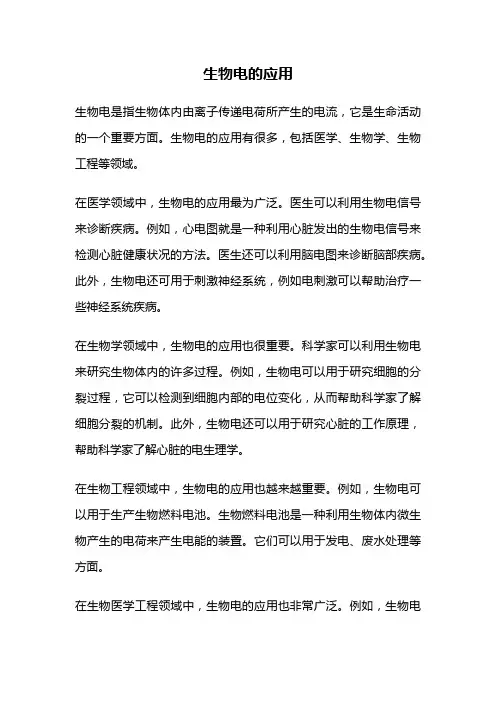 生物电的应用

生物电是指生物体内由离子传递电荷所产生的电流，它是生命活动的一个重要方面。生物电的应用有很多，包括医学、生物学、生物工程等领域。

在医学领域中，生物电的应用最为广泛。医生可以利用生物电信号来诊断疾病。例如，心电图就是一种利用心脏发出的生物电信号来检测心脏健康状况的方法。医生还可以利用脑电图来诊断脑部疾病。此外，生物电还可用于刺激神经系统，例如电刺激可以帮助治疗一些神经系统疾病。

在生物学领域中，生物电的应用也很重要。科学家可以利用生物电来研究生物体内的许多过程。例如，生物电可以用于研究细胞的分裂过程，它可以检测到细胞内部的电位变化，从而帮助科学家了解细胞分裂的机制。此外，生物电还可以用于研究心脏的工作原理，帮助科学家了解心脏的电生理学。

在生物工程领域中，生物电的应用也越来越重要。例如，生物电可以用于生产生物燃料电池。生物燃料电池是一种利用生物体内微生物产生的电荷来产生电能的装置。它们可以用于发电、废水处理等方面。

在生物医学工程领域中，生物电的应用也非常广泛。例如，生物电